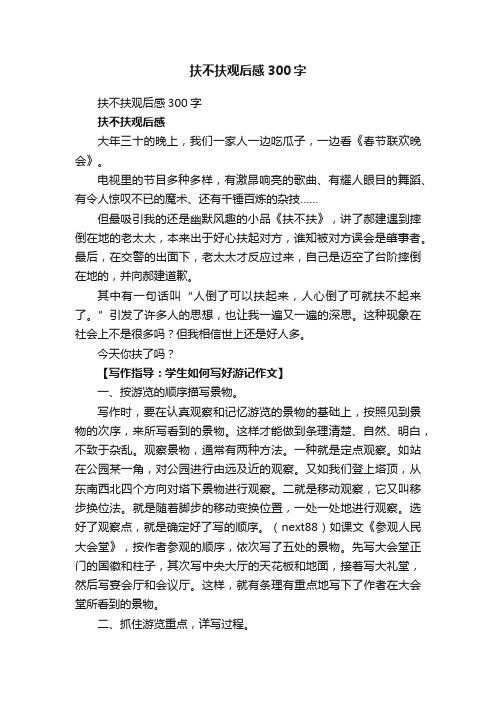 扶不扶观后感300字

扶不扶观后感300字

扶不扶观后感

大年三十的晚上，我们一家人一边吃瓜子，一边看《春节联欢晚会》。

电视里的节目多种多样，有激昂响亮的歌曲、有耀人眼目的舞蹈、有令人惊叹不已的魔术、还有千锤百炼的杂技……

但最吸引我的还是幽默风趣的小品《扶不扶》，讲了郝建遇到摔倒在地的老太太，本来出于好心扶起对方，谁知被对方误会是肇事者。最后，在交警的出面下，老太太才反应过来，自己是迈空了台阶摔倒在地的，并向郝建道歉。

其中有一句话叫“人倒了可以扶起来，人心倒了可就扶不起来了。”引发了许多人的思想，也让我一遍又一遍的深思。这种现象在社会上不是很多吗？但我相信世上还是好人多。

今天你扶了吗？

【写作指导：学生如何写好游记作文】

一、按游览的顺序描写景物。

写作时，要在认真观察和记忆游览的景物的基础上，按照见到景物的次序，来所写看到的景物。这样才能做到条理清楚、自然、明白，不致于杂乱。观察景物，通常有两种方法。一种就是定点观察。如站在公园某一角，对公园进行由远及近的观察。又如我们登上塔顶，从东南西北四个方向对塔下景物进行观察。二就是移动观察，它又叫移步换位法。就是随着脚步的移动变换位置，一处一处地进行观察。选好了观察点，就是确定好了写的顺序。（next88）如课文《参观人民大会堂》，按作者参观的顺序，依次写了五处的景物。先写大会堂正门的国徽和柱子，其次写中央大厅的天花板和地面，接着写大礼堂，然后写宴会厅和会议厅。这样，就有条理有重点地写下了作者在大会堂所看到的景物。

二、抓住游览重点，详写过程。